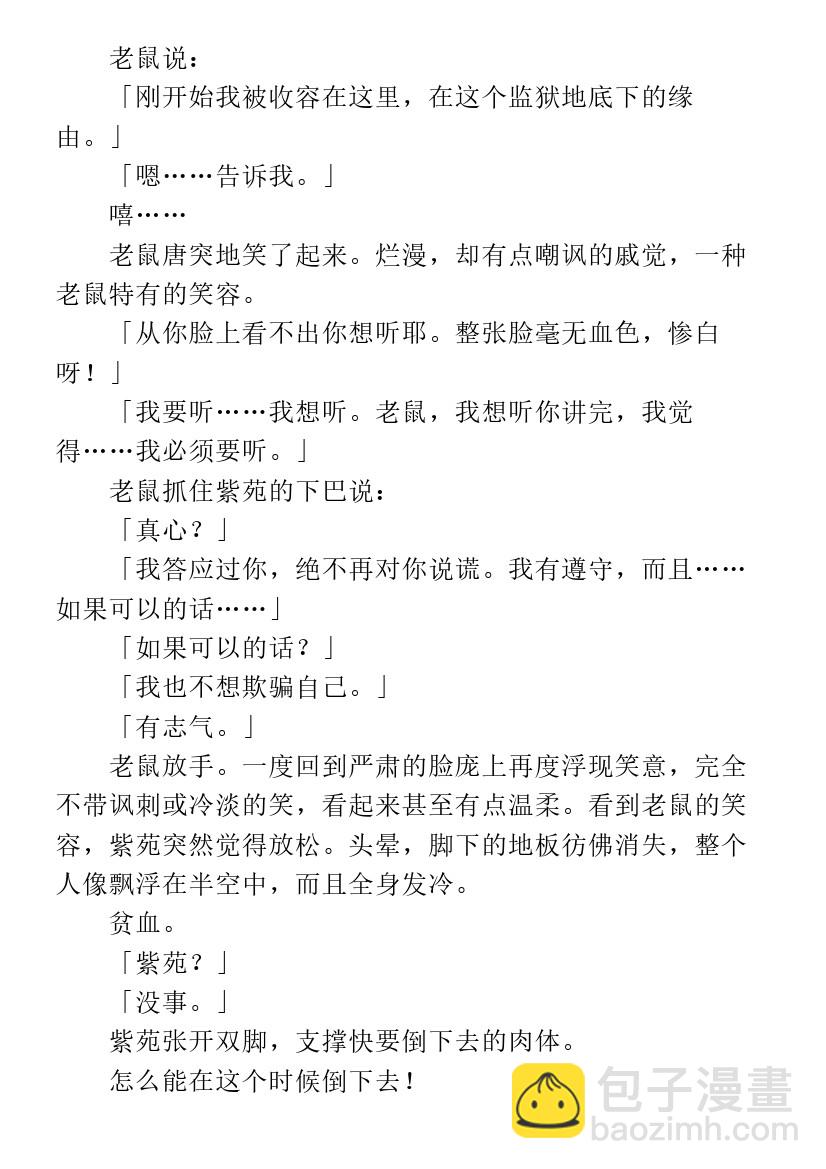 老鼠说：

「刚开始我被收容在这里，在这个监狱地底下的缘由。」

「嗯……告诉我。」

嘻……

老鼠唐突地笑了起来。烂漫，却有点嘲讽的戚觉，一种老鼠特有的笑容。

「从你脸上看不出你想听耶。整张脸毫无血色，惨白呀！」

「我要听……我想听。老鼠，我想听你讲完，我觉得……我必须要听。」

老鼠抓住紫苑的下巴说：

「真心？」

「我答应过你，绝不再对你说谎。我有遵守，而且……如果可以的话……」

「如果可以的话？」

「我也不想欺骗自己。」

「有志气。」

老鼠放手。一度回到严肃的脸庞上再度浮现笑意，完全不带讽刺或冷淡的笑，看起来甚至有点温柔。看到老鼠的笑容，紫苑突然觉得放松。头晕，脚下的地板彷佛消失，整个人像飘浮在半空中，而且全身发冷。

贫血。

「紫苑？」

「没事。」

紫苑张开双脚，支撑快要倒下去的肉体。

怎么能在这个时候倒下去！

包子漫畫
baozimh.com